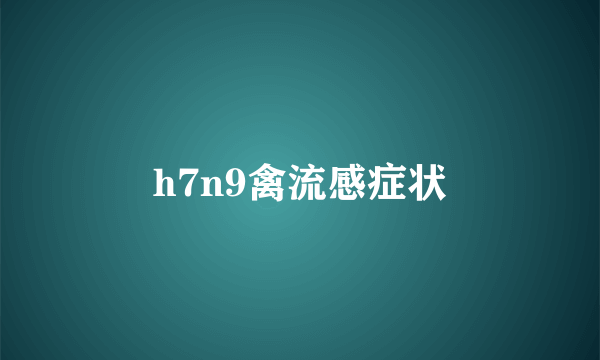 h7n9禽流感症状